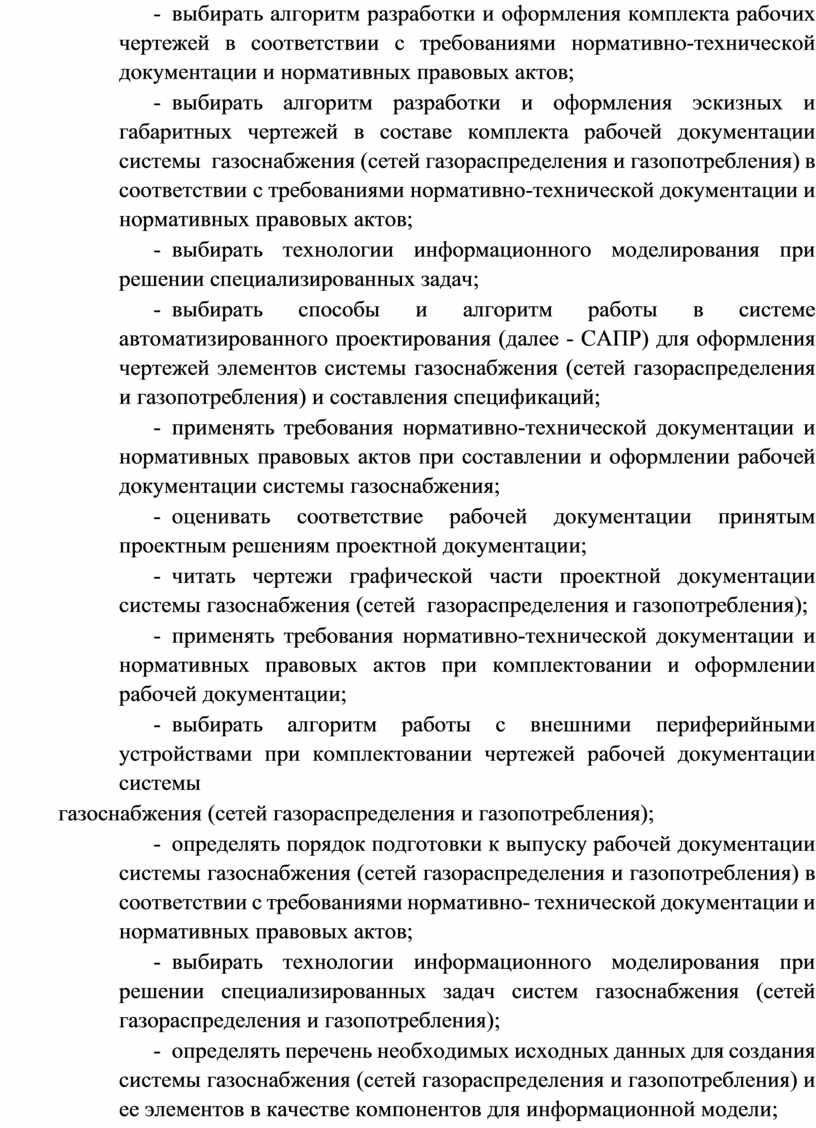 - выбирать алгоритм разработки и оформления комплекта рабочих чертежей в соответствии с требованиями нормативно-технической документации и нормативных правовых актов;

- выбирать алгоритм разработки и оформления эскизных и габаритных чертежей в составе комплекта рабочей документации системы газоснабжения (сетей газораспределения и газопотребления) в соответствии с требованиями нормативно-технической документации и нормативных правовых актов;

- выбирать технологии информационного моделирования при решении специализированных задач;

- выбирать способы и алгоритм работы в системе автоматизированного проектирования (далее - САПР) для оформления чертежей элементов системы газоснабжения (сетей газораспределения и газопотребления) и составления спецификаций;

- применять требования нормативно-технической документации и нормативных правовых актов при составлении и оформлении рабочей документации системы газоснабжения;

- оценивать соответствие рабочей документации принятым проектным решениям проектной документации;

- читать чертежи графической части проектной документации системы газоснабжения (сетей газораспределения и газопотребления);

- применять требования нормативно-технической документации и нормативных правовых актов при комплектовании и оформлении рабочей документации;

- выбирать алгоритм работы с внешними периферийными устройствами при комплектовании чертежей рабочей документации системы
газоснабжения (сетей газораспределения и газопотребления);

- определять порядок подготовки к выпуску рабочей документации системы газоснабжения (сетей газораспределения и газопотребления) в соответствии с требованиями нормативно- технической документации и нормативных правовых актов;

- выбирать технологии информационного моделирования при решении специализированных задач систем газоснабжения (сетей газораспределения и газопотребления);

- определять перечень необходимых исходных данных для создания системы газоснабжения (сетей газораспределения и газопотребления) и ее элементов в качестве компонентов для информационной модели;